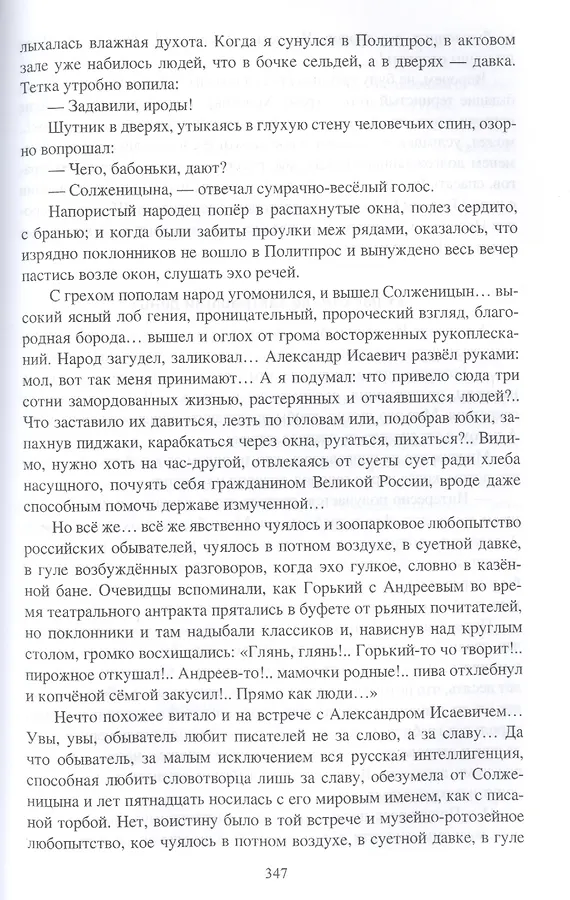 лыхалась влажная духота. Когда я сунулся в Политпрос, в актовом зале уже набилось людей, что в бочке сельдей, а в дверях — давка. Тетка утробно вопила:

— Задавили, ироды!

Шутник в дверях, утыкаясь в глухую стену человечьих спин, озорно вопрошал:

— Чего, бабоньки, дают?

— Солженицына, — отвечал сумрачно-весёлый голос.

Напористый народец попёр в распахнутые окна, полез сердито, с бранью; и когда были забиты проулки меж рядами, оказалось, что изрядно поклонников не вошло в Политпрос и вынуждено весь вечер пастись возле окон, слушать эхо речей.

С грехом пополам народ угомонился, и вышел Солженицын… высокий ясный лоб гения, проницательный, пророческий взгляд, благородная борода… вышел и оглох от грома восторженных рукоплесканий. Народ загудел, заликовал… Александр Исаевич развёл руками: мол, вот так меня принимают… А я подумал: что привело сюда три сотни замордованных жизнью, растерянных и отчаявшихся людей?.. Что заставило их давиться, лезть по головам или, подобрав юбки, запахнув пиджаки, карабкаться через окна, ругаться, пихаться?.. Видимо, нужно хоть на час-другой, отвлекаясь от суеты сует ради хлеба насущного, почуять себя гражданином Великой России, вроде даже способным помочь державе измученной…

Но всё же… всё же явственно чуялось и зоопарковое любопытство российских обывателей, чуялось в потном воздухе, в суетной давке, в гуле возбуждённых разговоров, когда эхо гулкое, словно в казённой бане. Очевидцы вспоминали, как Горький с Андреевым во время театрального антракта прятались в буфете от рьяных почитателей, но поклонники и там надыбали классиков и, нависнув над круглым столом, громко восхищались: «Глянь, глянь!.. Горький-то чо творит!.. пирожное откушал!.. Андреев-то!.. мамочки родные!.. пива отхлебнул и копчёной сёмгой закусил!.. Прямо как люди…»

Нечто похожее витало и на встрече с Александром Исаевичем… Увы, увы, обыватель любит писателей не за слово, а за славу… Да что обыватель, за малым исключением вся русская интеллигенция, способная любить словотворца лишь за славу, обезумела от Солженицына и лет пятнадцать носилась с его мировым именем, как с писаной торбой. Нет, воистину было в той встрече и музейно-ротозейное любопытство, кое чуялось в потном воздухе, в суетной давке, в гуле

347